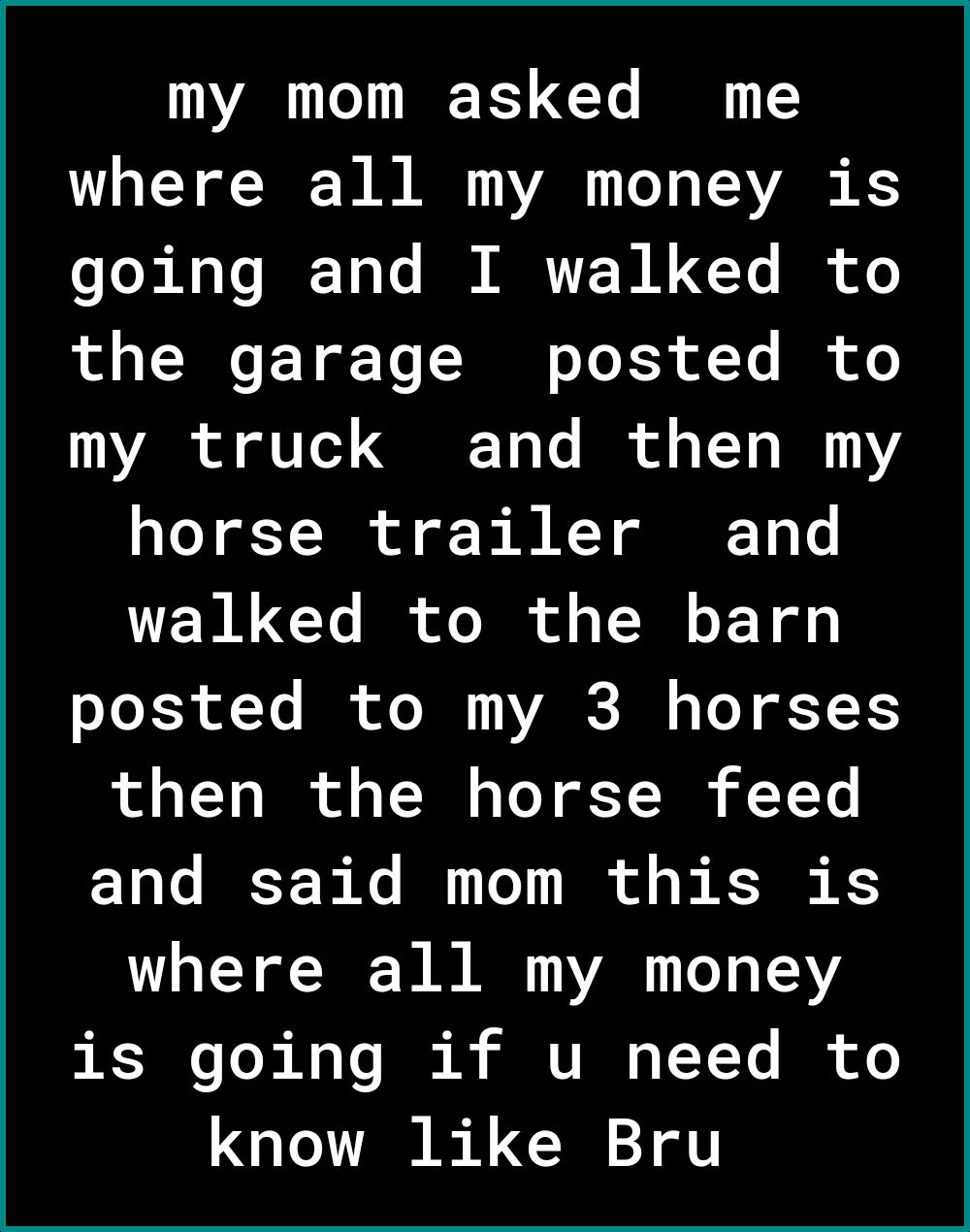 my mom asked me where all my money is going and I walked to the garage posted to my truck and then my horse trailer and walked to the barn posted to my 3 horses then the horse feed and said mom this is where all my money is going if u need to know like Bru